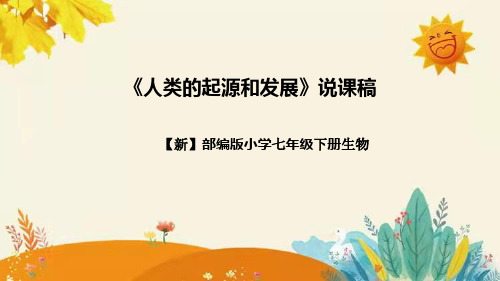 《人类的起源和发展》说课稿

【新】部编版小学七年级下册生物